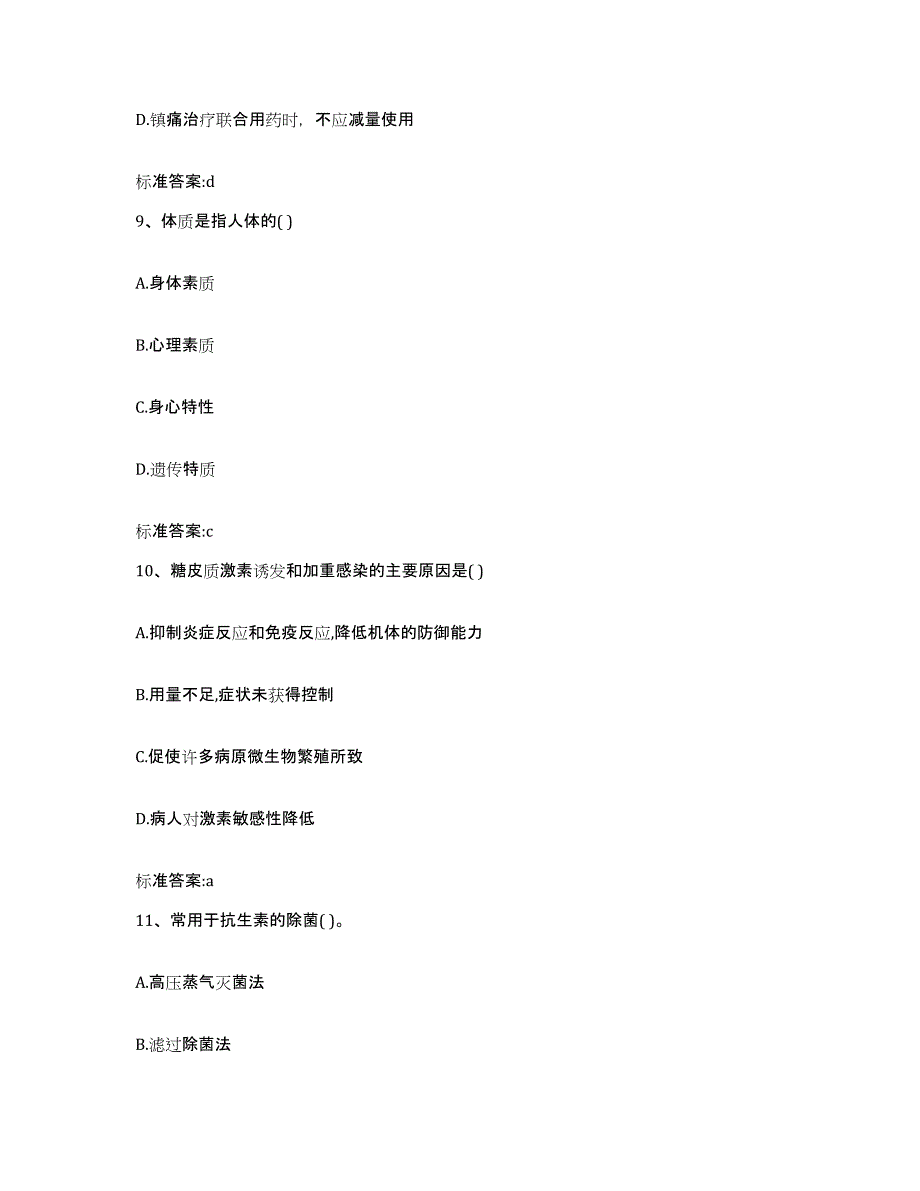 D.镇痛治疗联合用药时，不应减量使用

标准答案:d

9、体质是指人体的( )

A.身体素质

B.心理素质

C.身心特性

D.遗传特质

标准答案:c

10、糖皮质激素诱发和加重感染的主要原因是( )

A.抑制炎症反应和免疫反应,降低机体的防御能力

B.用量不足,症状未获得控制

C.促使许多病原微生物繁殖所致

D.病人对激素敏感性降低

标准答案:a

11、常用于抗生素的除菌( )。

A.高压蒸气灭菌法

B.滤过除菌法